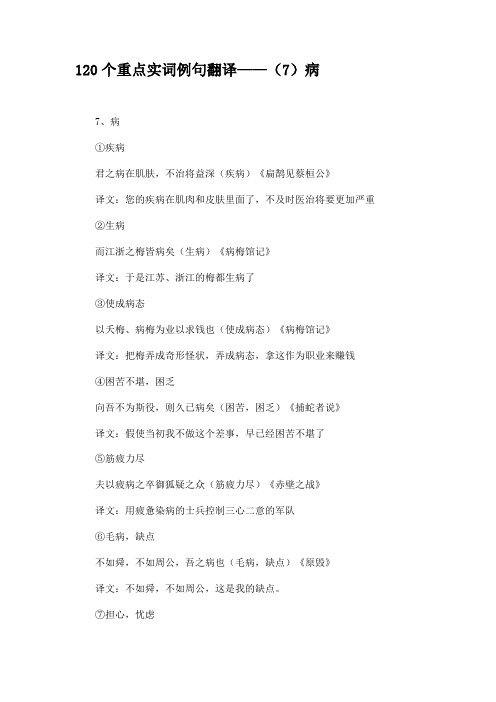 120个重点实词例句翻译——（7）病

7、病

①疾病

君之病在肌肤，不治将益深（疾病）《扁鹊见蔡桓公》

译文：您的疾病在肌肉和皮肤里面了，不及时医治将要更加严重

②生病

而江浙之梅皆病矣（生病）《病梅馆记》

译文：于是江苏、浙江的梅都生病了

③使成病态

以夭梅、病梅为业以求钱也（使成病态）《病梅馆记》

译文：把梅弄成奇形怪状，弄成病态，拿这作为职业来赚钱

④困苦不堪，困乏

向吾不为斯役，则久已病矣（困苦，困乏）《捕蛇者说》

译文：假使当初我不做这个差事，早已经困苦不堪了

⑤筋疲力尽

夫以疲病之卒御狐疑之众（筋疲力尽）《赤壁之战》

译文：用疲惫染病的士兵控制三心二意的军队

⑥毛病，缺点

不如舜，不如周公，吾之病也（毛病，缺点）《原毁》

译文：不如舜，不如周公，这是我的缺点。

⑦担心，忧虑